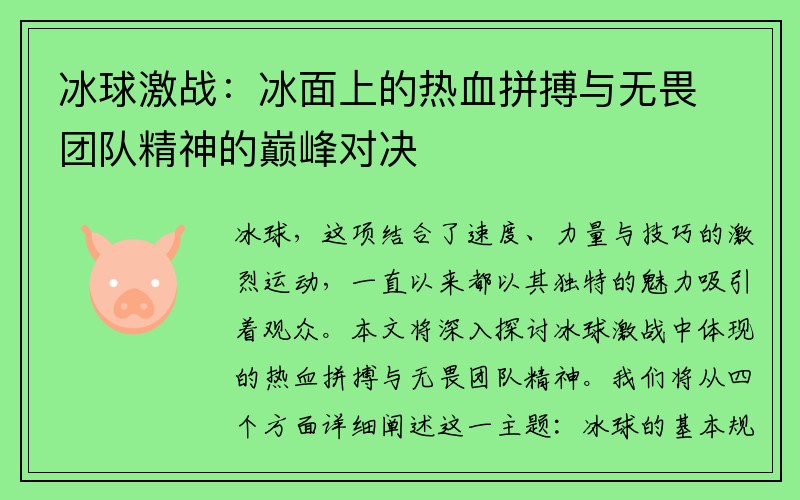 冰球激战：冰面上的热血拼搏与无畏团队精神的巅峰对决

冰球，这项结合了速度、力量与技巧的激烈运动，一直以来都以其独特的魅力吸引着观众。本文将深入探讨冰球激战中体现的热血拼搏与无畏团队精神。我们将从四个方面详细阐述这一主题：冰球的基本规